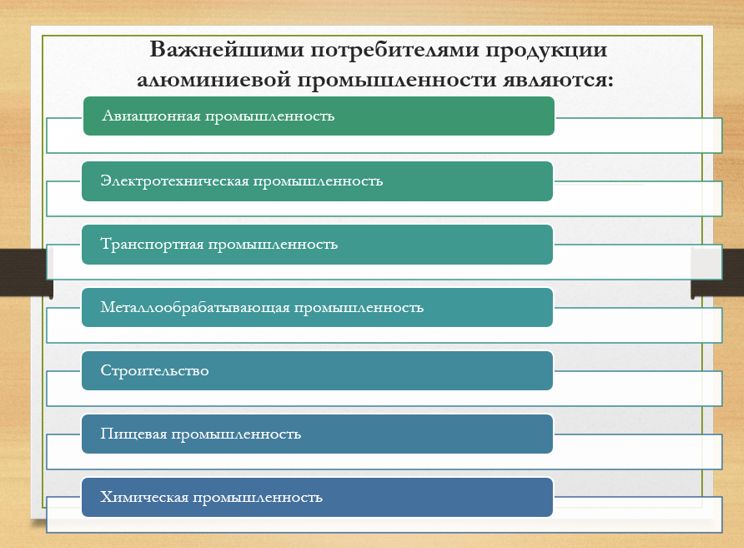 Важнейшими потребителями продукции алюминиевой промышленности являются:

Авиационная промышленность

Электротехническая промышленность

Транспортная промышленность

Металлообрабатывающая промышленность

Строительство

Пищевая промышленность

Химическая промышленность